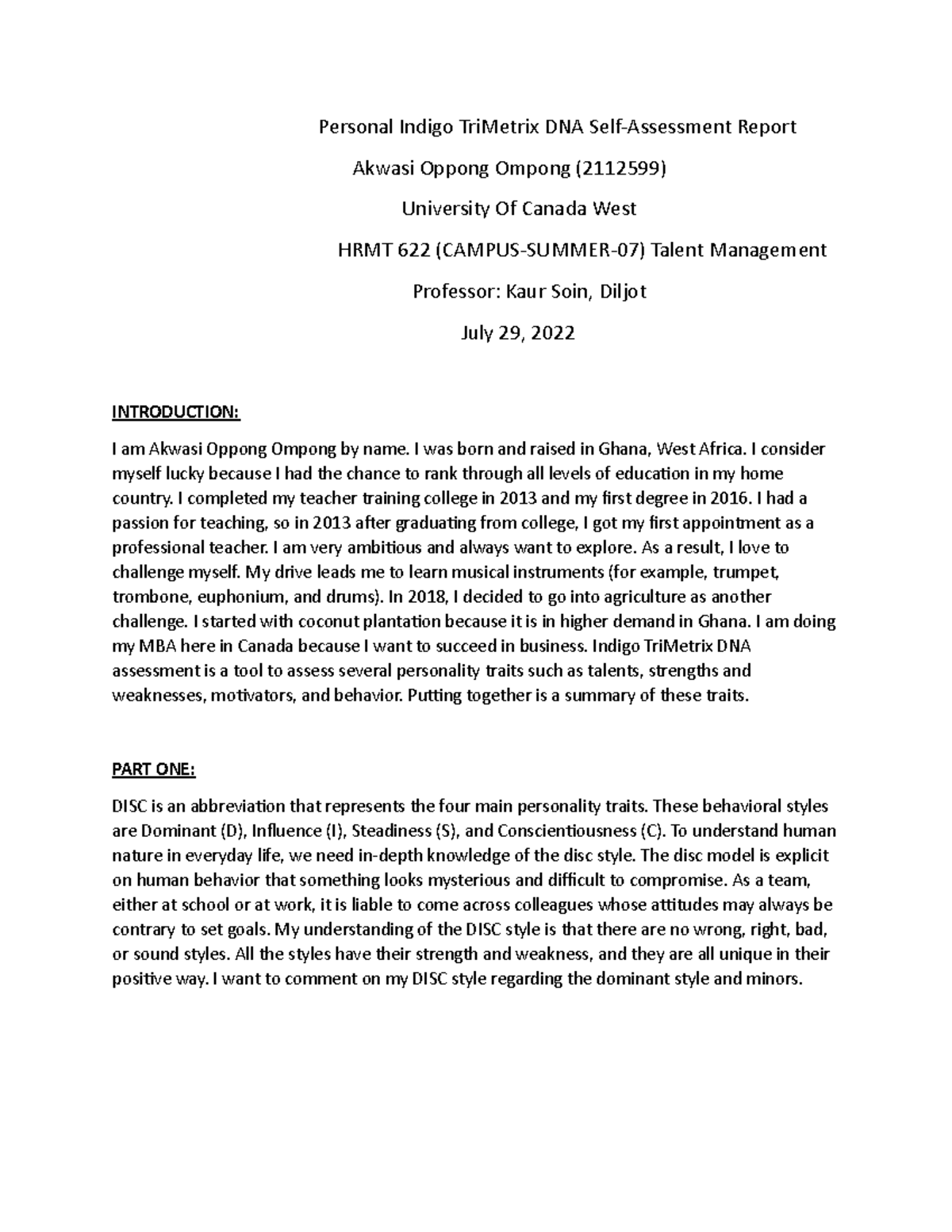 Personal Indigo TriMetrix DNA Self-Assessment Report

Akwasi Oppong Ompong (2112599)

University Of Canada West

HRMT 622 (CAMPUS-SUMMER-07) Talent Management

Professor: Kaur Soin, Diljot

July 29, 2022

INTRODUCTION:

I am Akwasi Oppong Ompong by name. I was born and raised in Ghana, West Africa. I consider myself lucky because I had the chance to rank through all levels of education in my home country. I completed my teacher training college in 2013 and my first degree in 2016. I had a passion for teaching, so in 2013 after graduating from college, I got my first appointment as a professional teacher. I am very ambitious and always want to explore. As a result, I love to challenge myself. My drive leads me to learn musical instruments (for example, trumpet, trombone, euphonium, and drums). In 2018, I decided to go into agriculture as another challenge. I started with coconut plantation because it is in higher demand in Ghana. I am doing my MBA here in Canada because I want to succeed in business. Indigo TriMetrix DNA assessment is a tool to assess several personality traits such as talents, strengths and weaknesses, motivators, and behavior. Putting together is a summary of these traits.

PART ONE:

DISC is an abbreviation that represents the four main personality traits. These behavioral styles are Dominant (D), Influence (I), Steadiness (S), and Conscientiousness (C). To understand human nature in everyday life, we need in-depth knowledge of the disc style. The disc model is explicit on human behavior that something looks mysterious and difficult to compromise. As a team, either at school or at work, it is liable to come across colleagues whose attitudes may always be contrary to set goals. My understanding of the DISC style is that there are no wrong, right, bad, or sound styles. All the styles have their strength and weakness, and they are all unique in their positive way. I want to comment on my DISC style regarding the dominant style and minors.